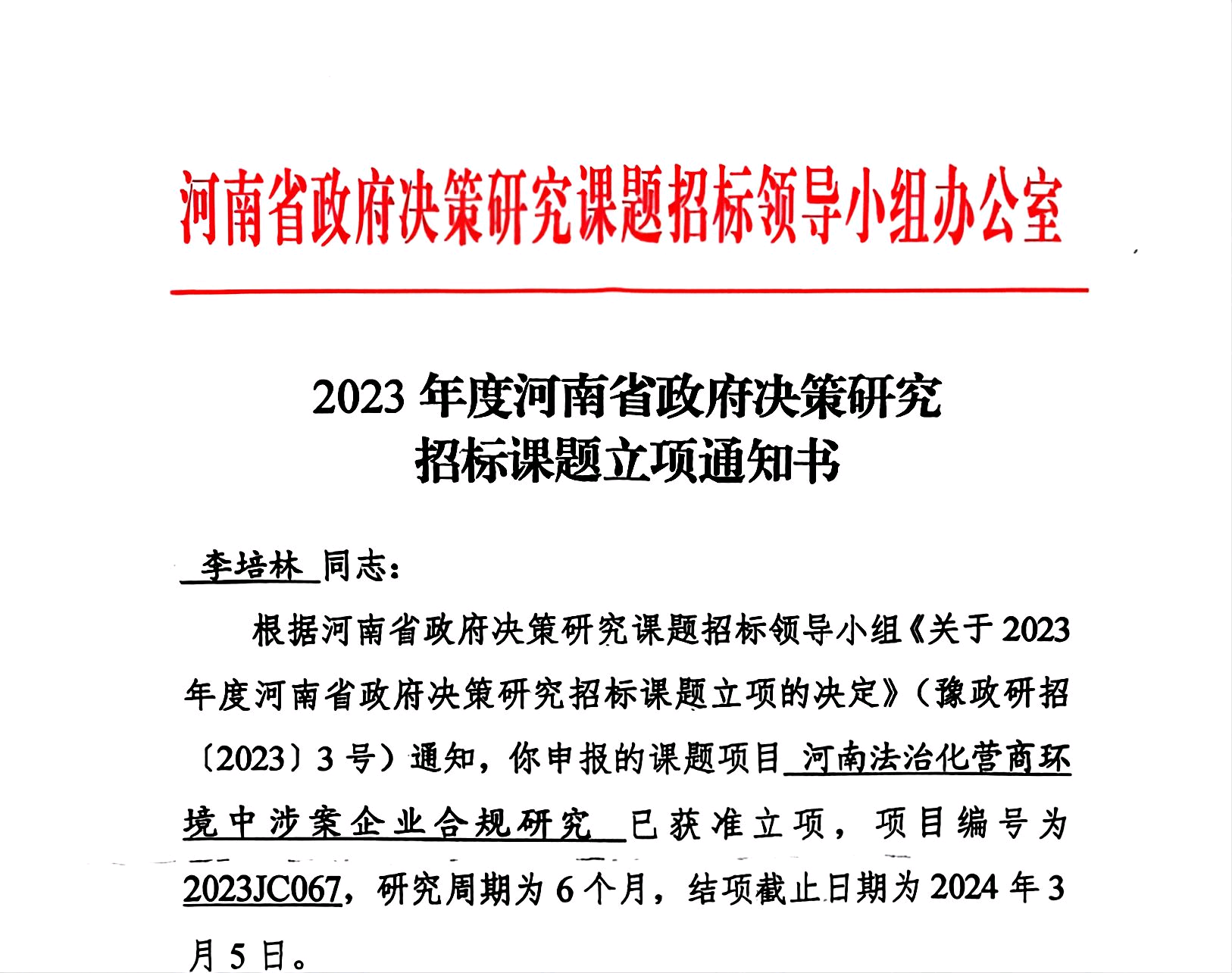 河南省政府决策研究课题招标领导小组办公室

2023 年度河南省政府决策研究
招标课题立项通知书

李培林 同志：

根据河南省政府决策研究课题招标领导小组《关于 2023 年度河南省政府决策研究招标课题立项的决定》（豫政研招〔2023〕3 号）通知，你申报的课题项目 河南法治化营商环境中涉案企业合规研究 已获准立项，项目编号为 2023JC067，研究周期为 6 个月，结项截止日期为 2024 年 3 月 5 日。